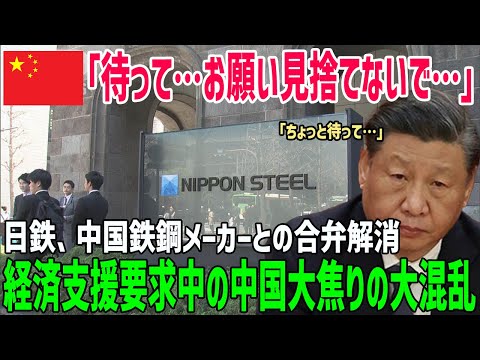 「待って…お願い見捨てないで…」

「ちょっと待って…」

NIPPON STEEL

日鉄、中国鉄鋼メーカーとの合弁解消
経済支援要求中の中国大焦りの大混乱